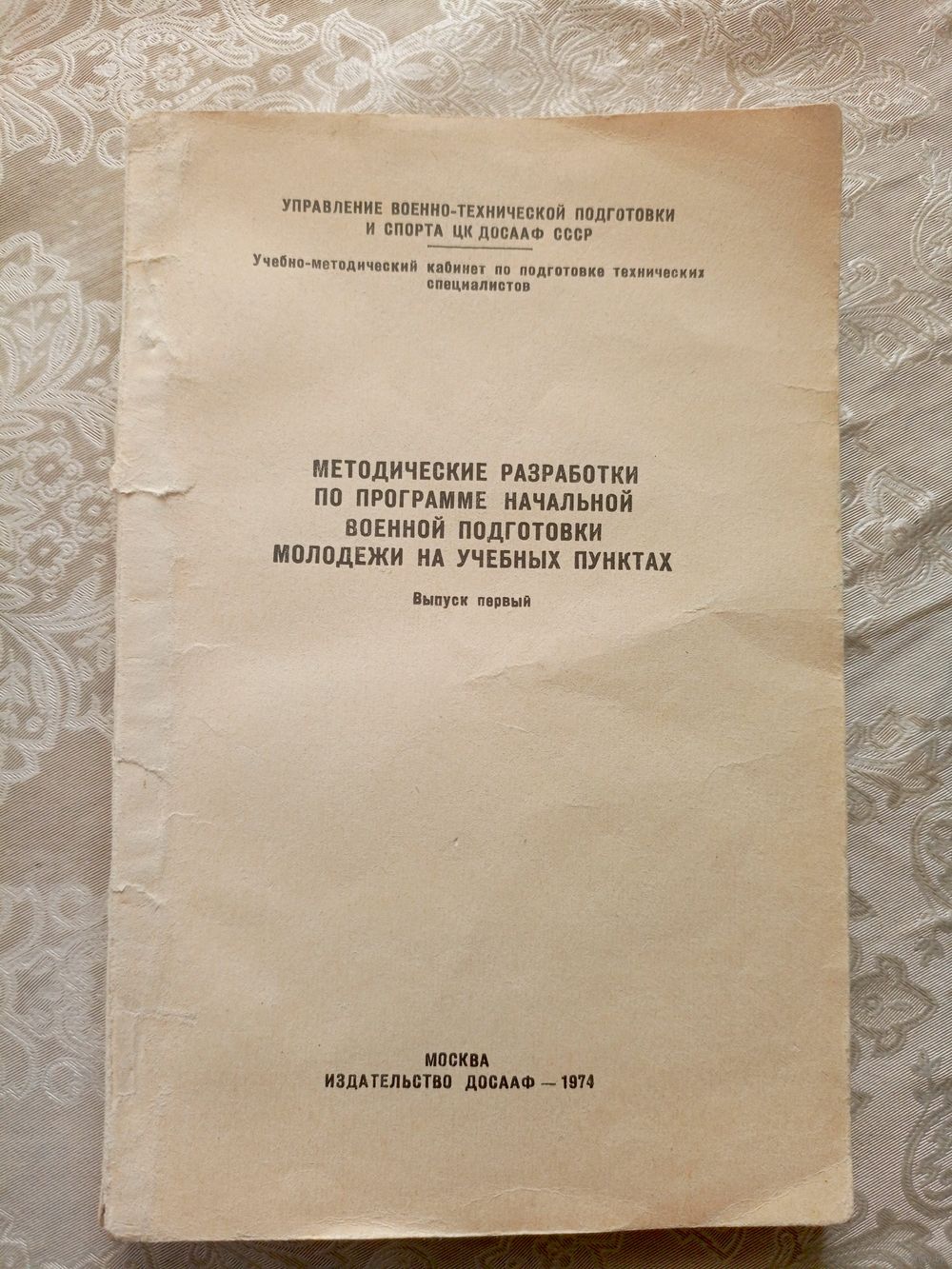 УПРАВЛЕНИЕ ВОЕННО-ТЕХНИЧЕСКОЙ ПОДГОТОВКИ И СПОРТА ЦК ДОСААФ СССР

Учебно-методический кабинет по подготовке технических специалистов

МЕТОДИЧЕСКИЕ РАЗРАБОТКИ ПО ПРОГРАММЕ НАЧАЛЬНОЙ ВОЕННОЙ ПОДГОТОВКИ МОЛОДЕЖИ НА УЧЕБНЫХ ПУНКТАХ

Выпуск первый

МОСКВА
ИЗДАТЕЛЬСТВО ДОСААФ — 1974